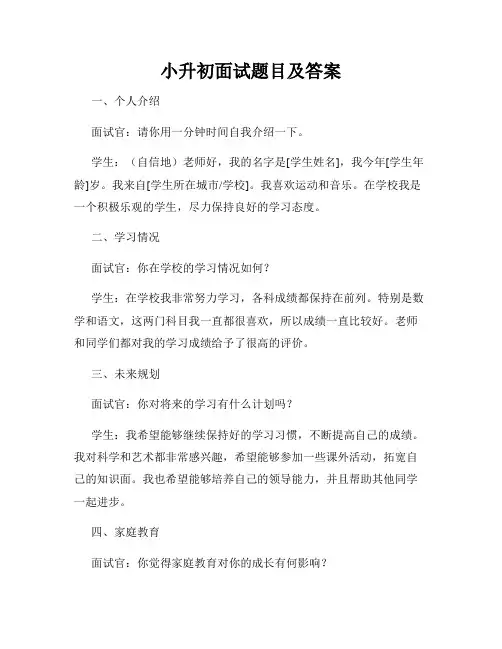 小升初面试题目及答案

一、个人介绍

面试官：请你用一分钟时间自我介绍一下。

学生：（自信地）老师好，我的名字是[学生姓名]，我今年[学生年龄]岁。我来自[学生所在城市/学校]。我喜欢运动和音乐。在学校我是一个积极乐观的学生，尽力保持良好的学习态度。

二、学习情况

面试官：你在学校的学习情况如何？

学生：在学校我非常努力学习，各科成绩都保持在前列。特别是数学和语文，这两门科目我一直都很喜欢，所以成绩一直比较好。老师和同学们都对我的学习成绩给予了很高的评价。

三、未来规划

面试官：你对将来的学习有什么计划吗？

学生：我希望能够继续保持好的学习习惯，不断提高自己的成绩。我对科学和艺术都非常感兴趣，希望能够参加一些课外活动，拓宽自己的知识面。我也希望能够培养自己的领导能力，并且帮助其他同学一起进步。

四、家庭教育

面试官：你觉得家庭教育对你的成长有何影响？